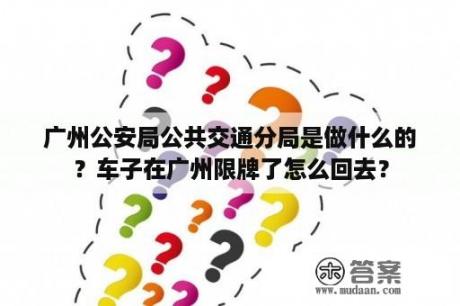 广州公安局公共交通分局是做什么的？车子在广州限牌了怎么回去？

木 答案
www.mudaan.com